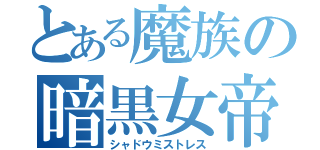 とある魔族の
暗黒女帝
シャドウミストレス